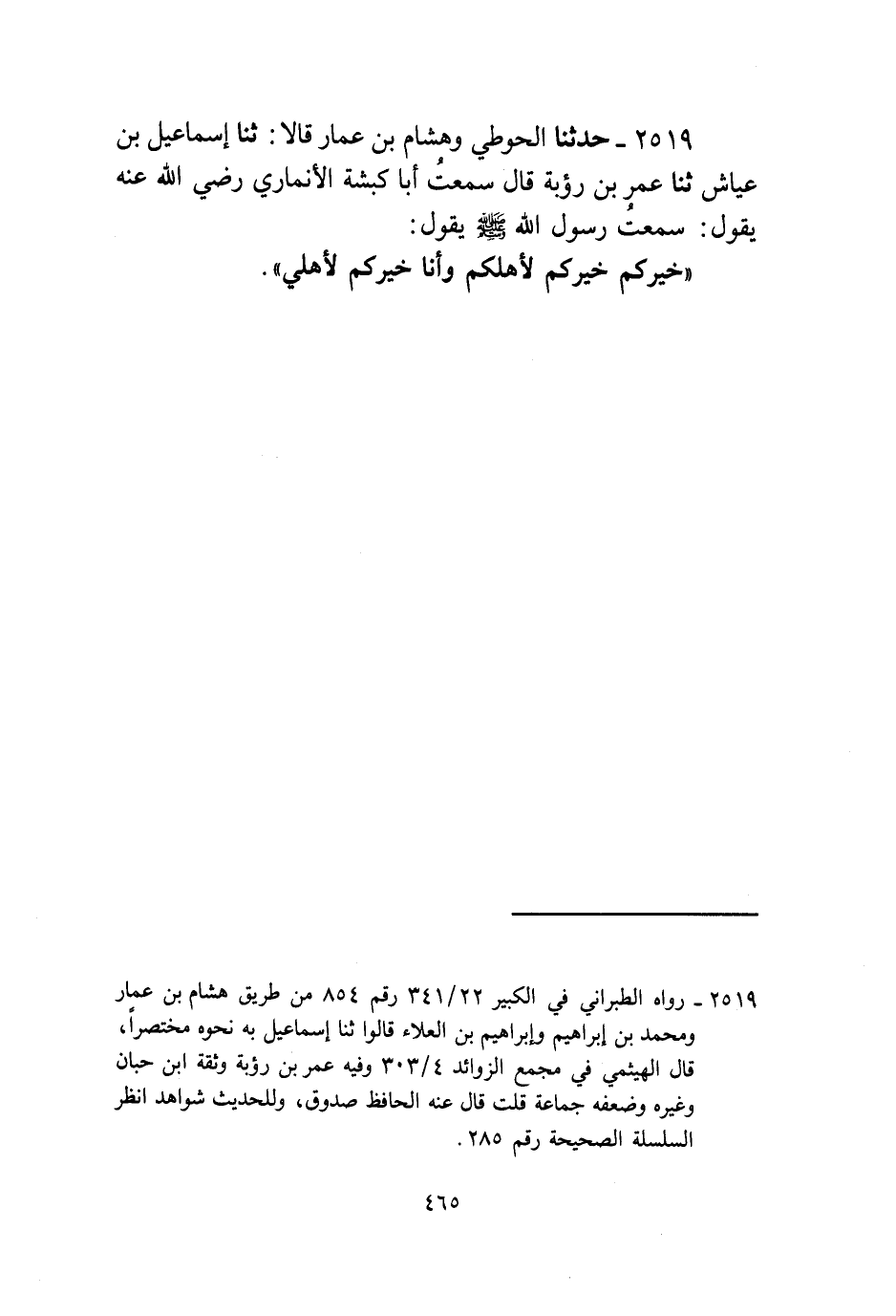 ٢٥١٩ ـ حدثنا الحوطي وهشام بن عمار قالا: ثنا إسماعيل بن عياش ثنا عمر بن رؤبة قال سمعتُ أبا كبشة الأنماري رضي الله عنه يقول: سمعتُ رسول الله ﷺ يقول:
«خيركم خيركم لأهلكم وأنا خيركم لأهلي».

٢٥١٩ ـ رواه الطبراني في الكبير ٣٤١/٢٢ رقم ٨٥٤ من طريق هشام بن عمار ومحمد بن إبراهيم وإبراهيم بن العلاء قالوا ثنا إسماعيل به نحوه مختصراً، قال الهيثمي في مجمع الزوائد ٣٠٣/٤ وفيه عمر بن رؤبة وثقة ابن حبان وغيره وضعفه جماعة قلت قال عنه الحافظ صدوق، وللحديث شواهد انظر السلسلة الصحيحة رقم ٢٨٥.

٤٦٥